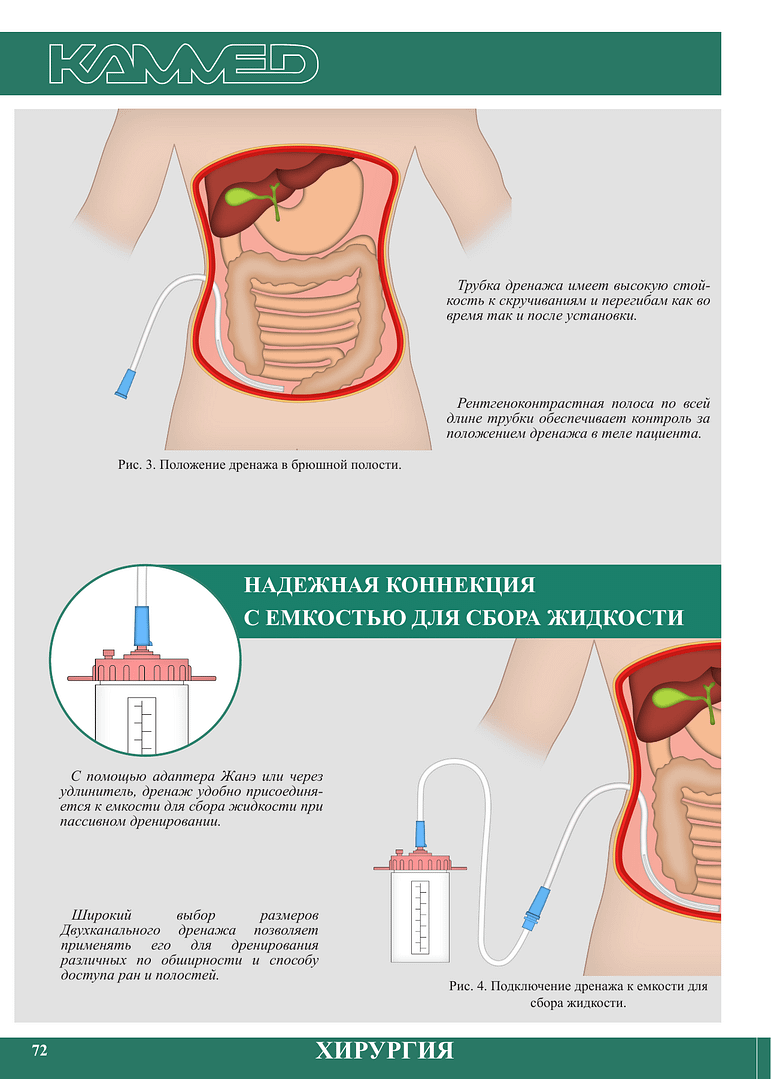 KAMMED

Трубка дренажа имеет высокую стойкость к скручиваниям и перегибам как во время так и после установки.

Рентгеноконтрастная полоса по всей длине трубки обеспечивает контроль за положением дренажа в теле пациента.

Рис. 3. Положение дренажа в брюшной полости.

НАДЕЖНАЯ КОННЕКЦИЯ С ЕМКОСТЬЮ ДЛЯ СБОРА ЖИДКОСТИ

С помощью адаптера Жанэ или через удлинитель, дренаж удобно присоединяется к емкости для сбора жидкости при пассивном дренировании.

Широкий выбор размеров Двухканального дренажа позволяет применять его для дренирования различных по обширности и способу доступа ран и полостей.

Рис. 4. Подключение дренажа к емкости для сбора жидкости.

72

ХИРУРГИЯ